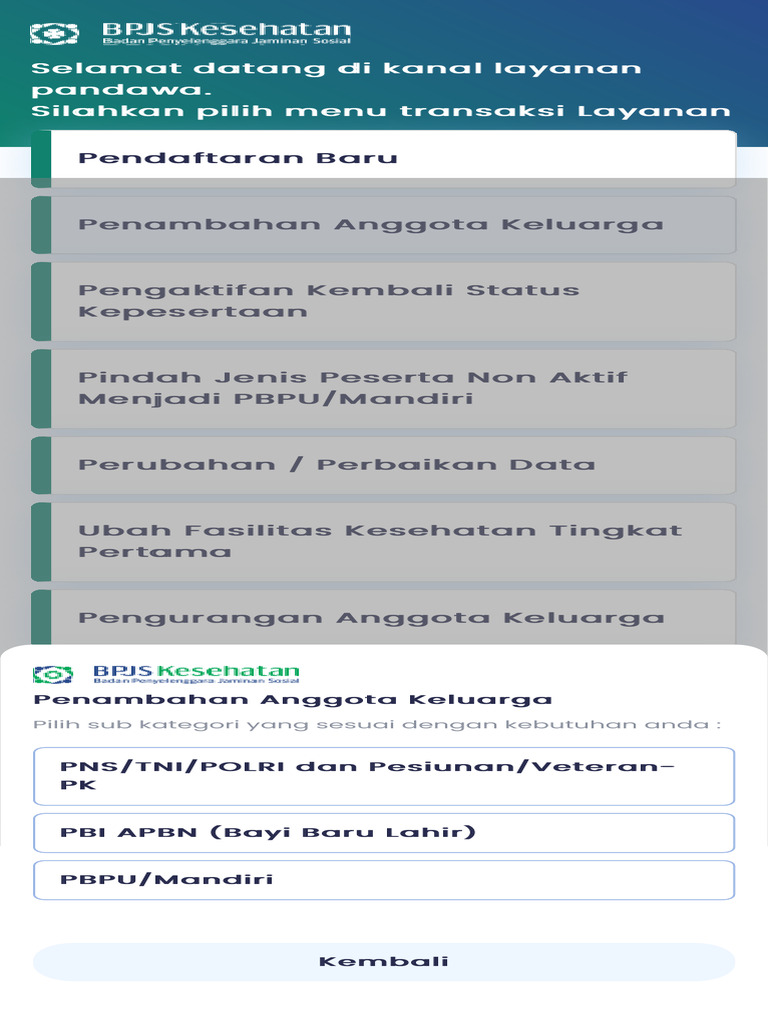 BPJS Kesehatan
Badan Penyelenggara Jaminan Sosial

Selamat datang di kanal layanan pandawa.
Silahkan pilih menu transaksi Layanan

Pendaftaran Baru

Penambahan Anggota Keluarga

Pengaktifan Kembali Status Kepesertaan

Pindah Jenis Peserta Non Aktif Menjadi PBPU/Mandiri

Perubahan / Perbaikan Data

Ubah Fasilitas Kesehatan Tingkat Pertama

Pengurangan Anggota Keluarga

BPJS Kesehatan
Badan Penyelenggara Jaminan Sosial

Penambahan Anggota Keluarga

Pilih sub kategori yang sesuai dengan kebutuhan anda :

PNS/TNI/POLRI dan Pesiunan/Veteran-PK

PBI APBN (Bayi Baru Lahir)

PBPU/Mandiri

Kembali